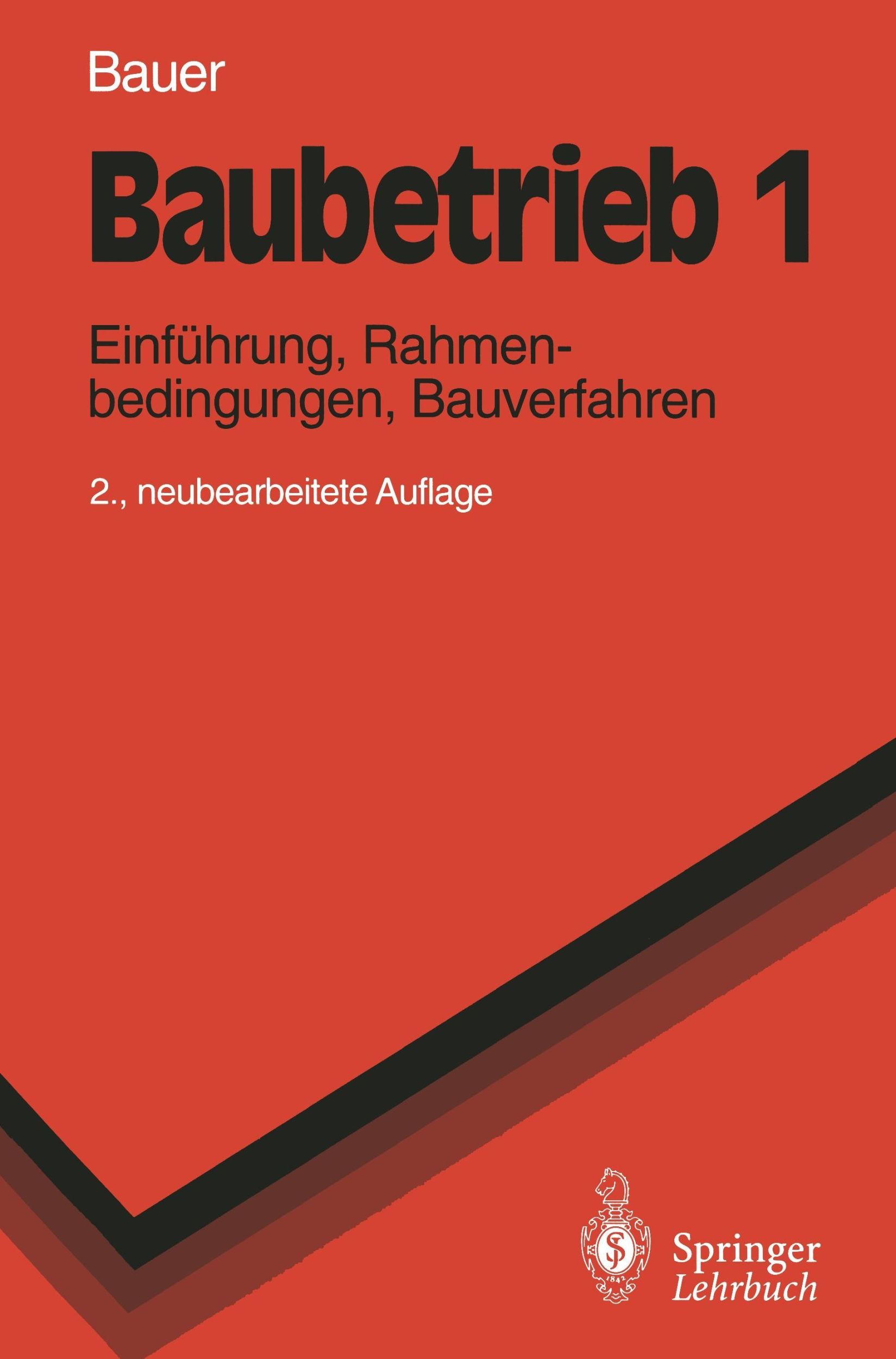 Bauer

Baubetrieb 1

Einführung, Rahmenbedingungen, Bauverfahren

2., neubearbeitete Auflage

SJ
1842

Springer
Lehrbuch